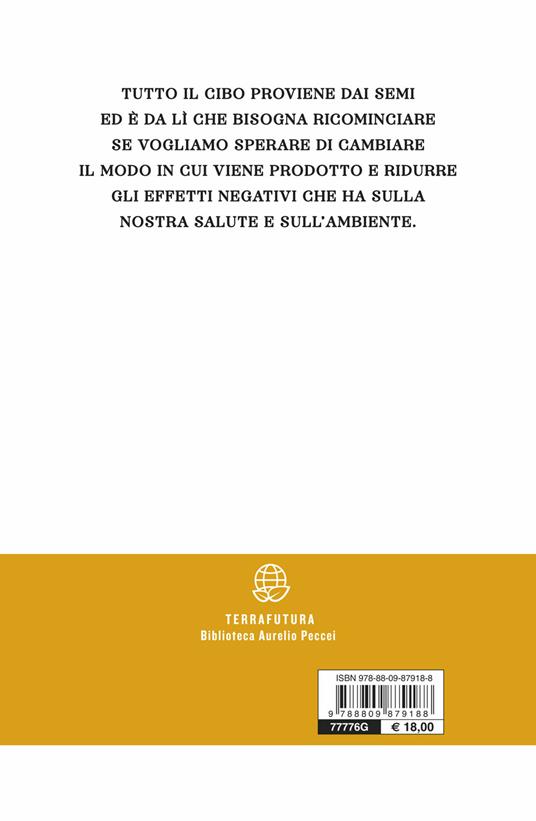 TUTTO IL CIBO PROVIENE DAI SEMI
ED È DA LÌ CHE BISOGNA RICOMINCIARE
SE VOGLIAMO SPERARE DI CAMBIARE
IL MODO IN CUI VIENE PRODOTTO E RIDURRE
GLI EFFETTI NEGATIVI CHE HA SULLA
NOSTRA SALUTE E SULL'AMBIENTE.

TERRAFUTURA
Biblioteca Aurelio Peccei

ISBN 978-88-09-87918-8
9 788809 879188
77776G
€ 18,00